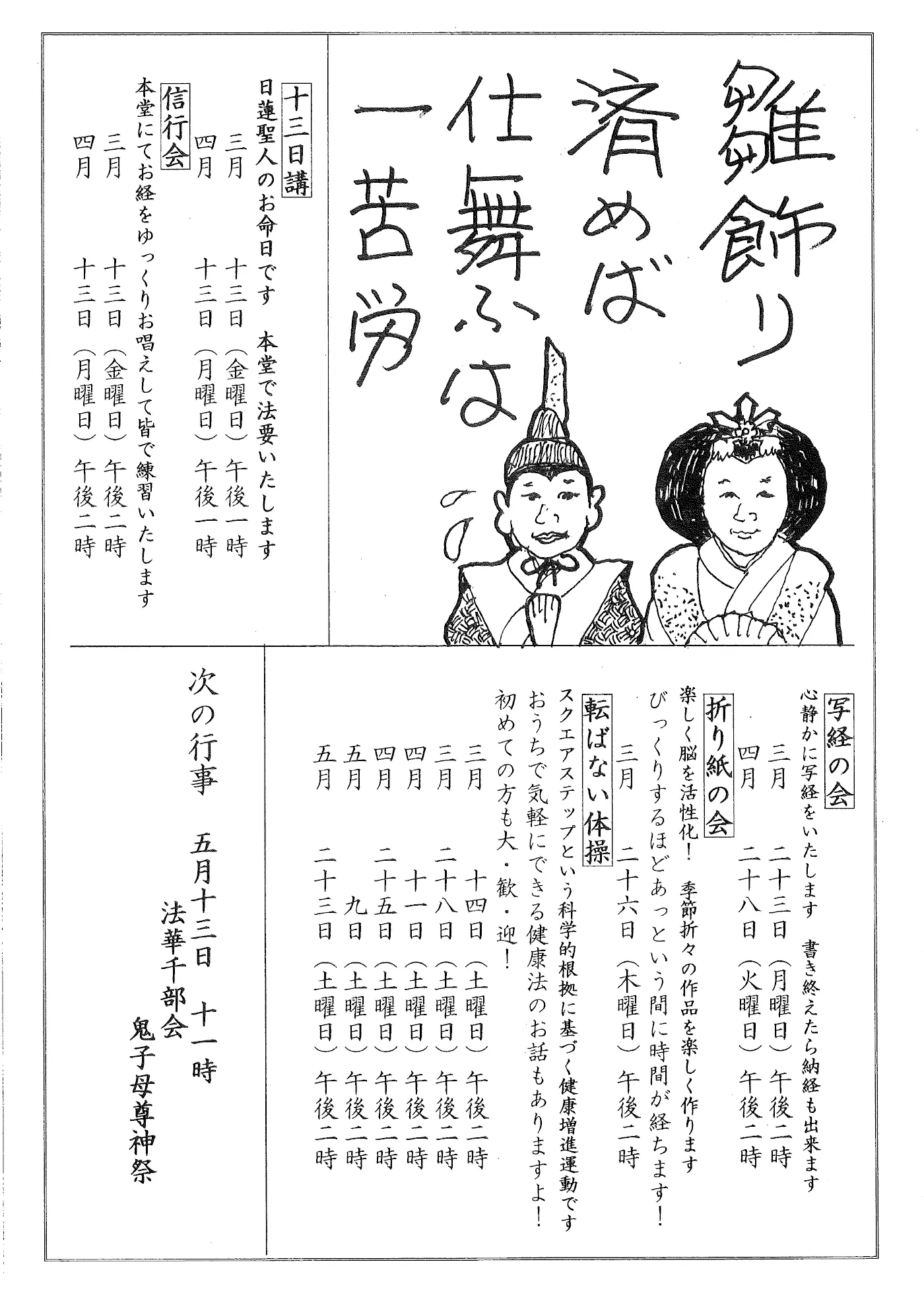 雛飾り
済めば
仕舞ふは
一苦労

十三日講
日蓮聖人のお命日です　本堂で法要いたします
三月　十三日（金曜日）午後一時
四月　十三日（月曜日）午後一時

信行会
本堂にてお経をゆっくりお唱えして皆で練習いたします
三月　十三日（金曜日）午後二時
四月　十三日（月曜日）午後二時

写経の会
心静かに写経をいたします　書き終えたら納経も出来ます
三月　二十三日（月曜日）午後二時
四月　二十八日（火曜日）午後二時

折り紙の会
楽しく脳を活性化！　季節折々の作品を楽しく作ります
びっくりするほどあっという間に時間が経ちます！
三月　二十六日（木曜日）午後二時

転ばない体操
スクエアステップという科学的根拠に基づく健康増進運動です
おうちで気軽にできる健康法のお話もありますよ！
初めての方も大・歓・迎！
三月　十四日（土曜日）午後二時
三月　二十八日（土曜日）午後二時
四月　十一日（土曜日）午後二時
四月　二十五日（土曜日）午後二時
五月　九日（土曜日）午後二時
五月　二十三日（土曜日）午後二時

次の行事　五月十三日　十一時
法華千部会
鬼子母尊神祭